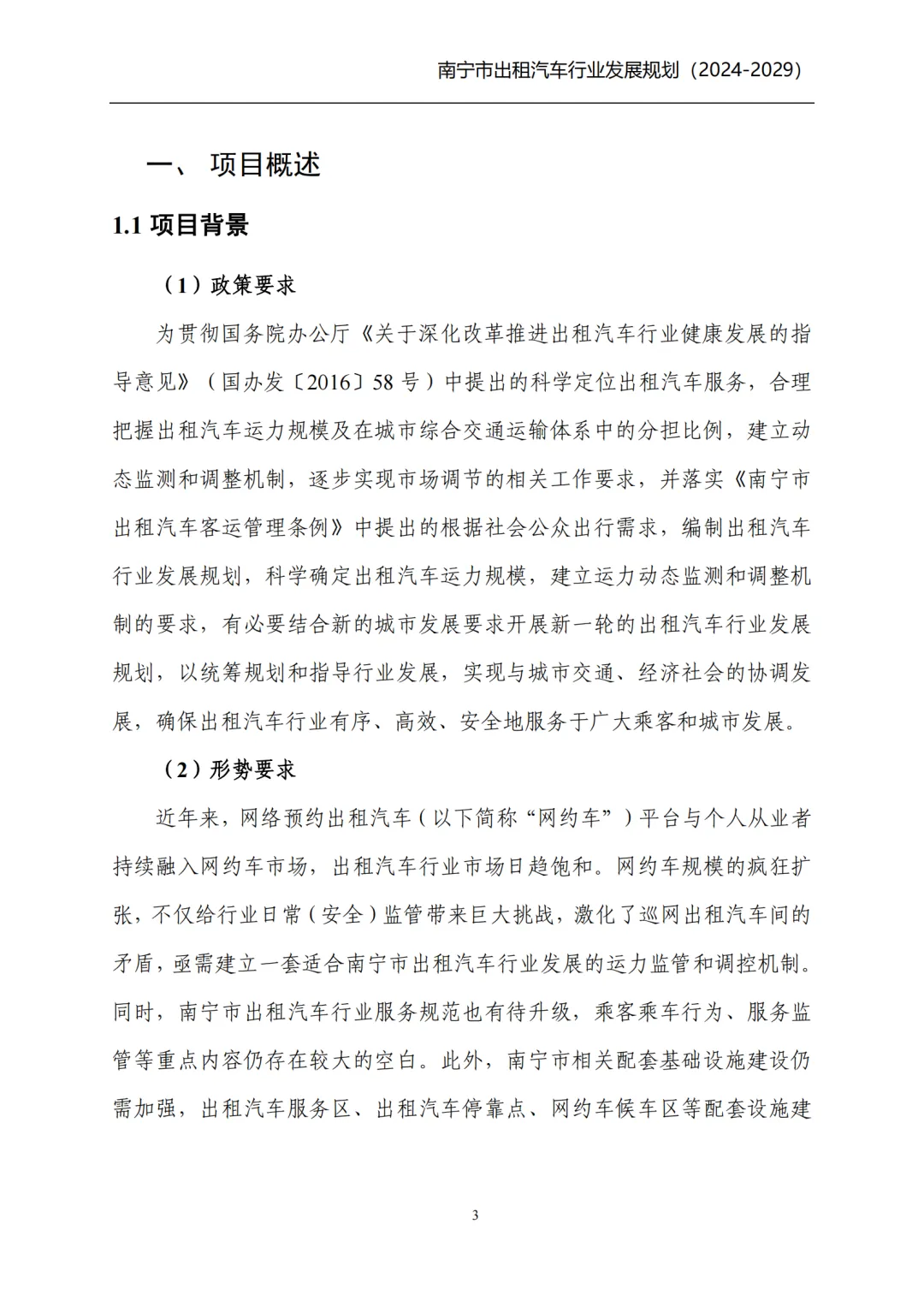 南宁市出租汽车行业发展规划（2024-2029）

一、 项目概述

1.1 项目背景

（1）政策要求

为贯彻国务院办公厅《关于深化改革推进出租汽车行业健康发展的指导意见》（国办发〔2016〕58 号）中提出的科学定位出租汽车服务，合理把握出租汽车运力规模及在城市综合交通运输体系中的分担比例，建立动态监测和调整机制，逐步实现市场调节的相关工作要求，并落实《南宁市出租汽车客运管理条例》中提出的根据社会公众出行需求，编制出租汽车行业发展规划，科学确定出租汽车运力规模，建立运力动态监测和调整机制的要求，有必要结合新的城市发展要求开展新一轮的出租汽车行业发展规划，以统筹规划和指导行业发展，实现与城市交通、经济社会的协调发展，确保出租汽车行业有序、高效、安全地服务于广大乘客和城市发展。

（2）形势要求

近年来，网络预约出租汽车（以下简称“网约车”）平台与个人从业者持续融入网约车市场，出租汽车行业市场日趋饱和。网约车规模的疯狂扩张，不仅给行业日常（安全）监管带来巨大挑战，激化了巡网出租汽车间的矛盾，亟需建立一套适合南宁市出租汽车行业发展的运力监管和调控机制。同时，南宁市出租汽车行业服务规范也有待升级，乘客乘车行为、服务监管等重点内容仍存在较大的空白。此外，南宁市相关配套基础设施建设仍需加强，出租汽车服务区、出租汽车停靠点、网约车候车区等配套设施建

3